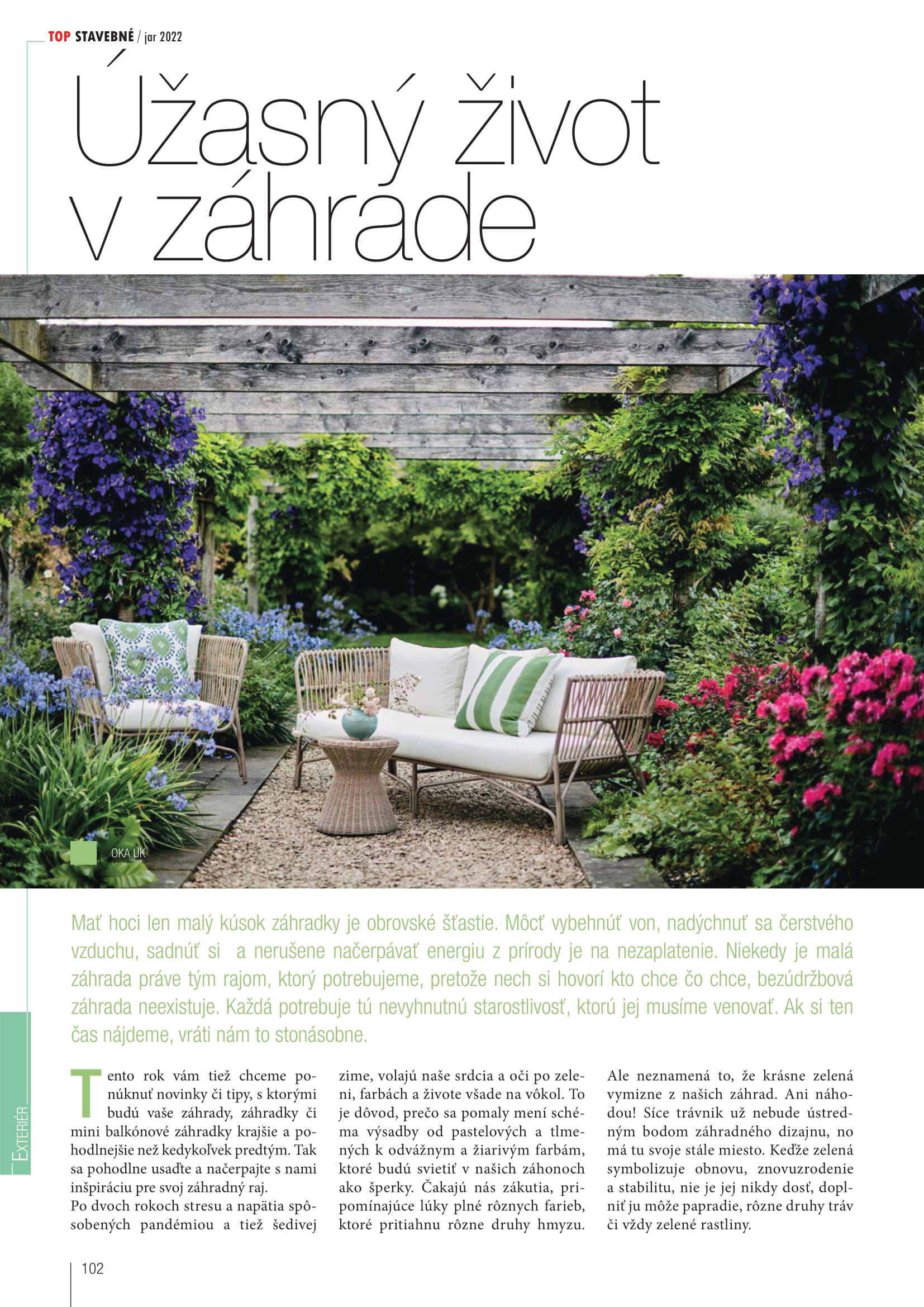 TOP STAVEBNÉ / jar 2022

Úžasný život v záhrade

OKA UK

Mať hoci len malý kúsok záhradky je obrovské šťastie. Môcť vybehnúť von, nadýchnuť sa čerstvého vzduchu, sadnúť si a nerušene načerpávať energiu z prírody je na nezaplatenie. Niekedy je malá záhrada práve tým rajom, ktorý potrebujeme, pretože nech si hovorí kto chce čo chce, bezúdržbová záhrada neexistuje. Každá potrebuje tú nevyhnutnú starostlivosť, ktorú jej musíme venovať. Ak si ten čas nájdeme, vráti nám to stonásobne.

EXTERIÉR

Tento rok vám tiež chceme ponúknuť novinky či tipy, s ktorými budú vaše záhrady, záhradky či mini balkónové záhradky krajšie a pohodlnejšie než kedykoľvek predtým. Tak sa pohodlne usaďte a načerpajte s nami inšpiráciu pre svoj záhradný raj.
Po dvoch rokoch stresu a napätia spôsobených pandémiou a tiež šedivej zime, volajú naše srdcia a oči po zeleni, farbách a živote všade na vôkol. To je dôvod, prečo sa pomaly mení schéma výsadby od pastelových a tlmených k odvážnym a žiarivým farbám, ktoré budú svietiť v našich záhonoch ako šperky. Čakajú nás zákutia, pripomínajúce lúky plné rôznych farieb, ktoré pritiahnu rôzne druhy hmyzu. Ale neznamená to, že krásne zelená vymizne z našich záhrad. Ani náhodou! Síce trávnik už nebude ústredným bodom záhradného dizajnu, no má tu svoje stále miesto. Keďže zelená symbolizuje obnovu, znovuzrodenie a stabilitu, nie je jej nikdy dosť, doplniť ju môže papradie, rôzne druhy tráv či vždy zelené rastliny.

102